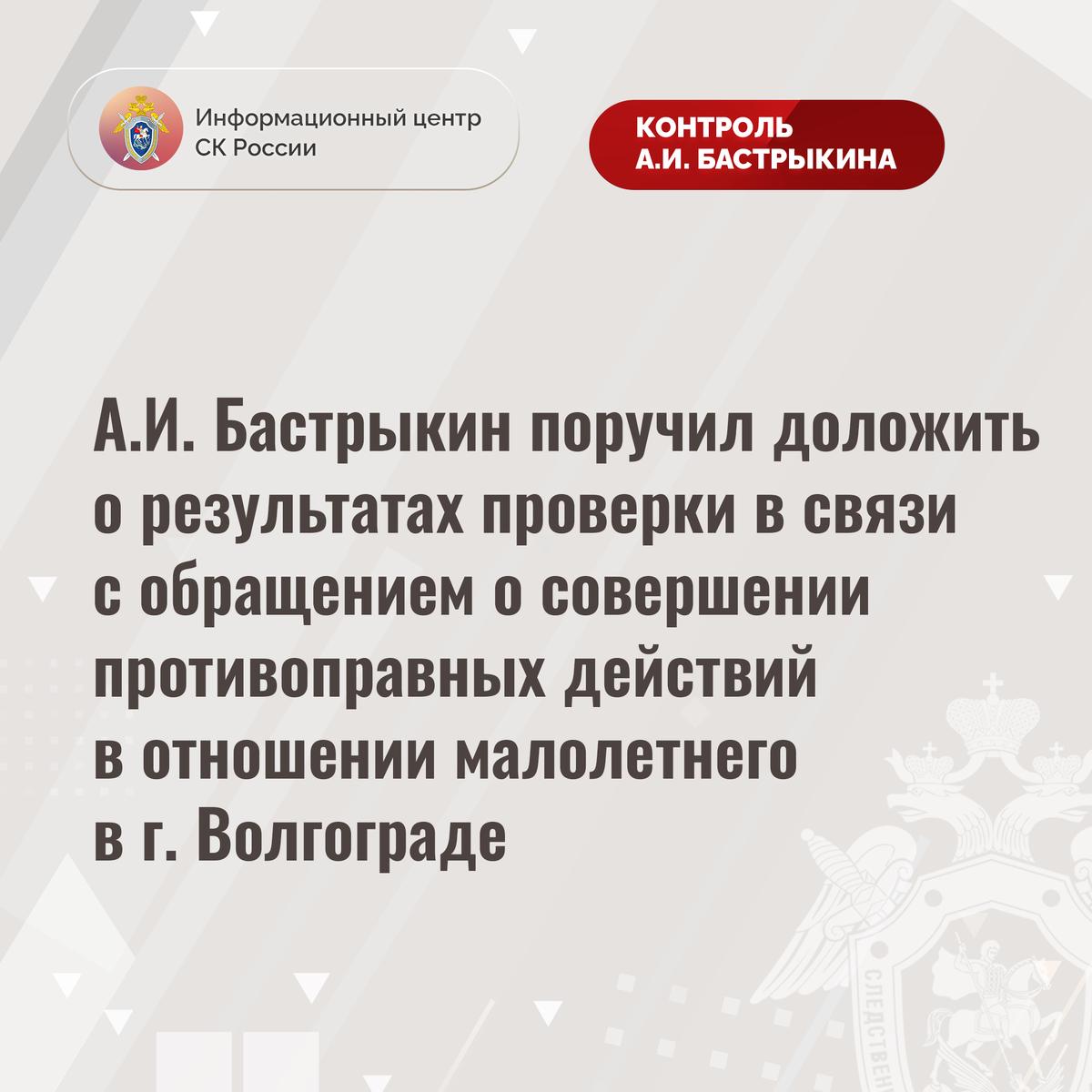 Информационный центр СК России

КОНТРОЛЬ А.И. БАСТРЫКИНА

А.И. Бастрыкин поручил доложить о результатах проверки в связи с обращением о совершении противоправных действий в отношении малолетнего в г. Волгограде